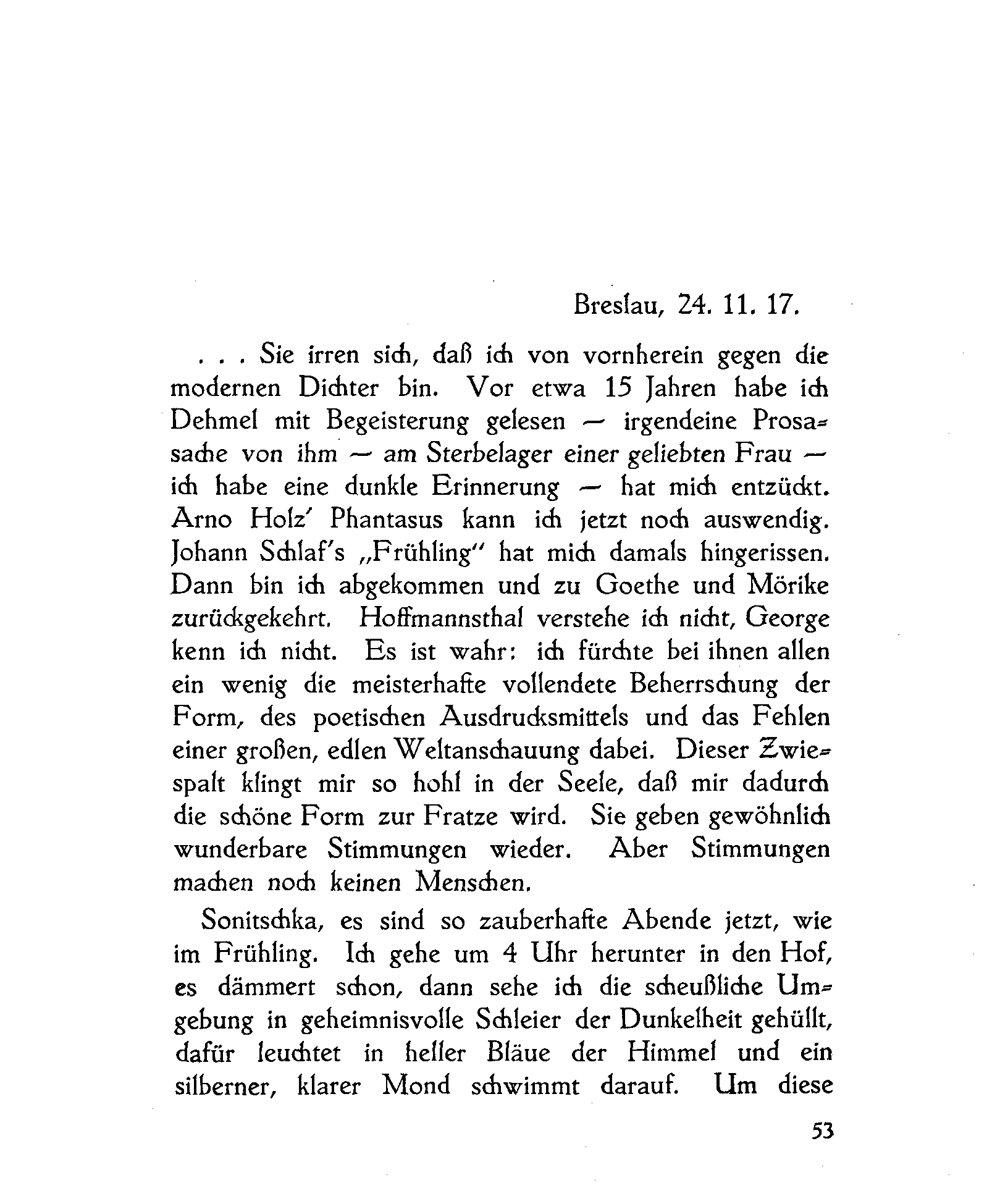 Breslau, 24. 11. 17.

. . . Sie irren sich, daß ich von vornherein gegen die modernen Dichter bin. Vor etwa 15 Jahren habe ich Dehmel mit Begeisterung gelesen — irgendeine Prosasache von ihm — am Sterbelager einer geliebten Frau — ich habe eine dunkle Erinnerung — hat mich entzückt. Arno Holz' Phantasus kann ich jetzt noch auswendig. Johann Schlaf's „Frühling" hat mich damals hingerissen. Dann bin ich abgekommen und zu Goethe und Mörike zurückgekehrt. Hoffmannsthal verstehe ich nicht, George kenn ich nicht. Es ist wahr: ich fürchte bei ihnen allen ein wenig die meisterhafte vollendete Beherrschung der Form, des poetischen Ausdrucksmittels und das Fehlen einer großen, edlen Weltanschauung dabei. Dieser Zwiespalt klingt mir so hohl in der Seele, daß mir dadurch die schöne Form zur Fratze wird. Sie geben gewöhnlich wunderbare Stimmungen wieder. Aber Stimmungen machen noch keinen Menschen.

Sonitschka, es sind so zauberhafte Abende jetzt, wie im Frühling. Ich gehe um 4 Uhr herunter in den Hof, es dämmert schon, dann sehe ich die scheußliche Umgebung in geheimnisvolle Schleier der Dunkelheit gehüllt, dafür leuchtet in heller Bläue der Himmel und ein silberner, klarer Mond schwimmt darauf. Um diese

53